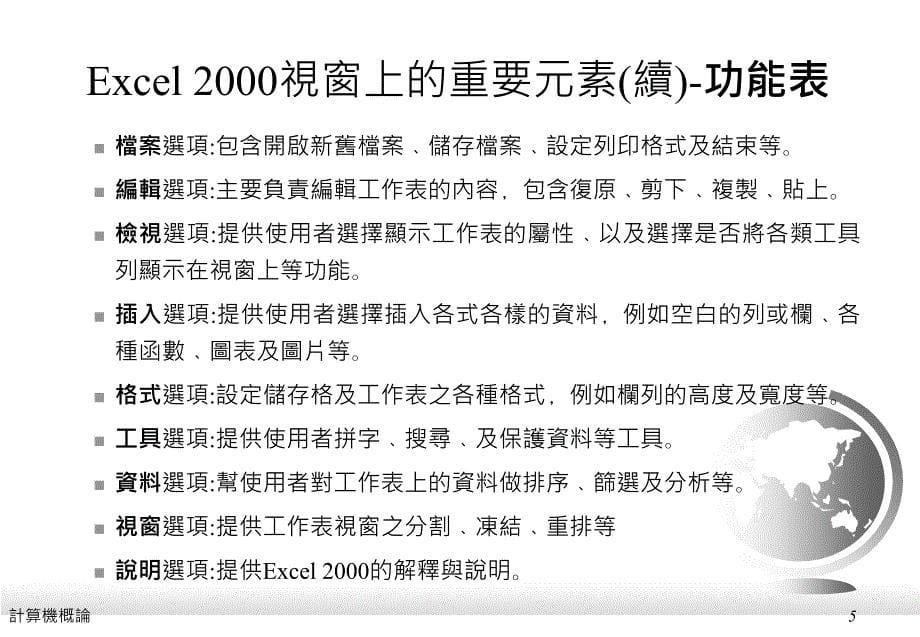 Excel 2000視窗上的重要元素(續)-功能表

■ 檔案選項:包含開啟新舊檔案、儲存檔案、設定列印格式及結束等。

■ 編輯選項:主要負責編輯工作表的內容，包含復原、剪下、複製、貼上。

■ 檢視選項:提供使用者選擇顯示工作表的屬性、以及選擇是否將各類工具列顯示在視窗上等功能。

■ 插入選項:提供使用者選擇插入各式各樣的資料，例如空白的列或欄、各種函數、圖表及圖片等。

■ 格式選項:設定儲存格及工作表之各種格式，例如欄列的高度及寬度等。

■ 工具選項:提供使用者拼字、搜尋、及保護資料等工具。

■ 資料選項:幫使用者對工作表上的資料做排序、篩選及分析等。

■ 視窗選項:提供工作表視窗之分割、凍結、重排等

■ 說明選項:提供Excel 2000的解釋與說明。

計算機概論

5